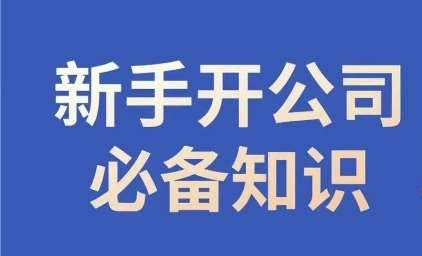 新手开公司
必备知识